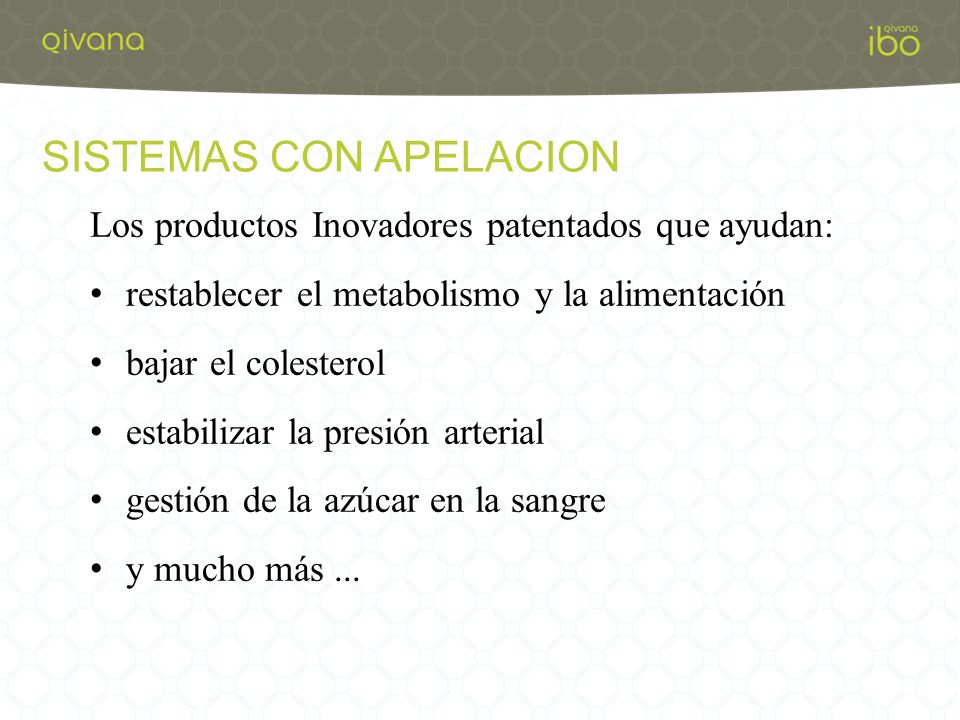 qivana

qivana
ibo

SISTEMAS CON APELACION

Los productos Inovadores patentados que ayudan:

• restablecer el metabolismo y la alimentación

• bajar el colesterol

• estabilizar la presión arterial

• gestión de la azúcar en la sangre

• y mucho más ...